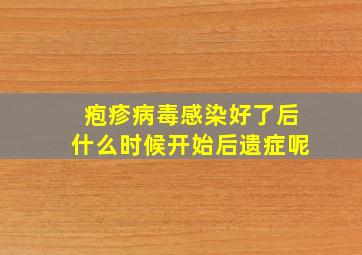 疱疹病毒感染好了后
什么时候开始后遗症呢